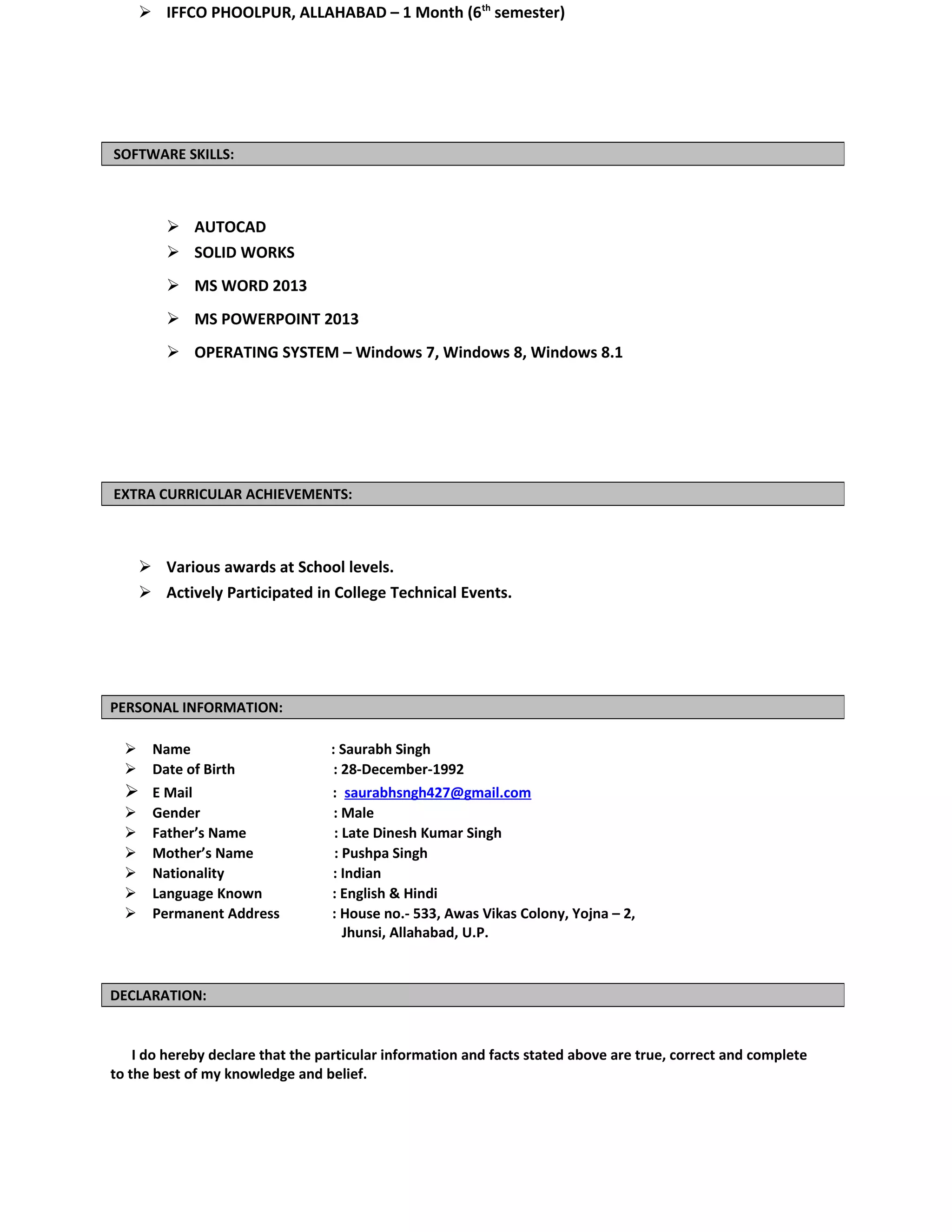 ➢ IFFCO PHOOLPUR, ALLAHABAD – 1 Month (6$^{th}$ semester)

SOFTWARE SKILLS:

➢ AUTOCAD
➢ SOLID WORKS
➢ MS WORD 2013
➢ MS POWERPOINT 2013
➢ OPERATING SYSTEM – Windows 7, Windows 8, Windows 8.1

EXTRA CURRICULAR ACHIEVEMENTS:

➢ Various awards at School levels.
➢ Actively Participated in College Technical Events.

PERSONAL INFORMATION:

➢ Name : Saurabh Singh
➢ Date of Birth : 28-December-1992
➢ E Mail : saurabhsngh427@gmail.com
➢ Gender : Male
➢ Father's Name : Late Dinesh Kumar Singh
➢ Mother's Name : Pushpa Singh
➢ Nationality : Indian
➢ Language Known : English & Hindi
➢ Permanent Address : House no.- 533, Awas Vikas Colony, Yojna – 2, Jhunsi, Allahabad, U.P.

DECLARATION:

I do hereby declare that the particular information and facts stated above are true, correct and complete to the best of my knowledge and belief.